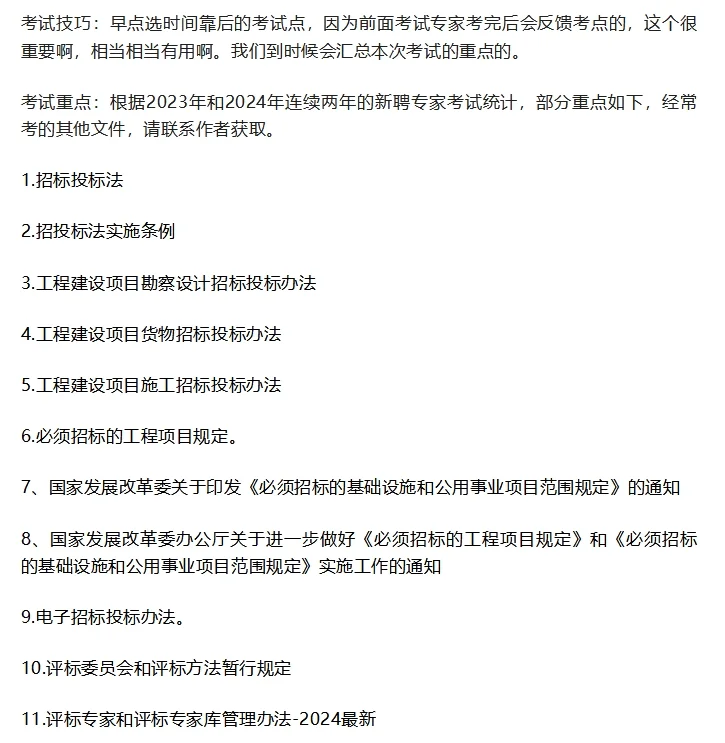 考试技巧：早点选时间靠后的考试点，因为前面考试专家考完后会反馈考点的，这个很重要啊，相当相当有用啊。我们到时候会汇总本次考试的重点的。

考试重点：根据2023年和2024年连续两年的新聘专家考试统计，部分重点如下，经常考的其他文件，请联系作者获取。

1.招标投标法

2.招投标法实施条例

3.工程建设项目勘察设计招标投标办法

4.工程建设项目货物招标投标办法

5.工程建设项目施工招标投标办法

6.必须招标的工程项目规定。

7、国家发展改革委关于印发《必须招标的基础设施和公用事业项目范围规定》的通知

8、国家发展改革委办公厅关于进一步做好《必须招标的工程项目规定》和《必须招标的基础设施和公用事业项目范围规定》实施工作的通知

9.电子招标投标办法。

10.评标委员会和评标方法暂行规定

11.评标专家和评标专家库管理办法-2024最新